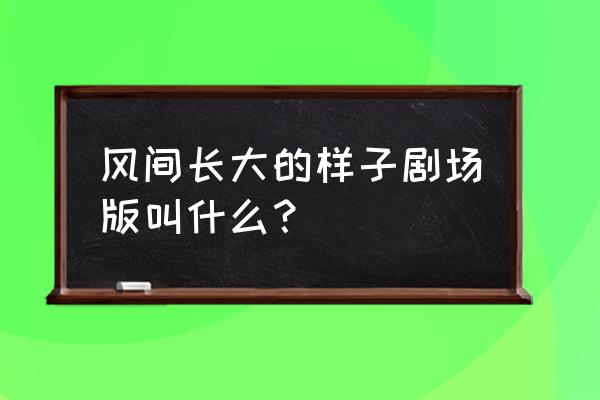 风间长大的样子剧场版叫什么？